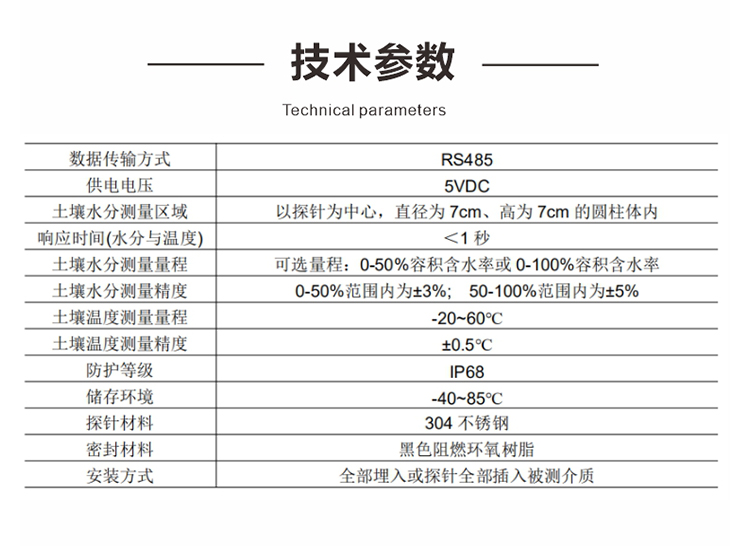 技术参数

Technical parameters

| 数据传输方式 | RS485 |
|---|---|
| 供电电压 | 5VDC |
| 土壤水分测量区域 | 以探针为中心，直径为 7cm、高为 7cm 的圆柱体内 |
| 响应时间(水分与温度) | ＜1 秒 |
| 土壤水分测量量程 | 可选量程：0-50%容积含水率或 0-100%容积含水率 |
| 土壤水分测量精度 | 0-50%范围内为±3%; 50-100%范围内为±5% |
| 土壤温度测量量程 | -20~60℃ |
| 土壤温度测量精度 | ±0.5℃ |
| 防护等级 | IP68 |
| 储存环境 | -40~85℃ |
| 探针材料 | 304 不锈钢 |
| 密封材料 | 黑色阻燃环氧树脂 |
| 安装方式 | 全部埋入或探针全部插入被测介质 |